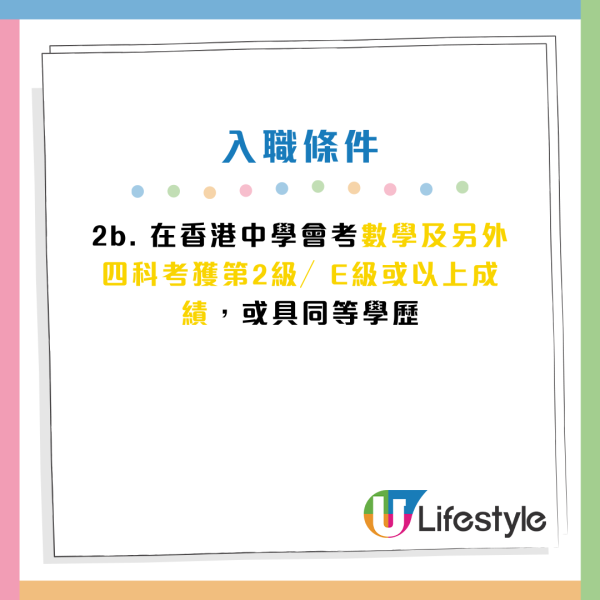 入職條件

2b. 在香港中學會考數學及另外四科考獲第2級／ E級或以上成績，或具同等學歷

U Lifestyle